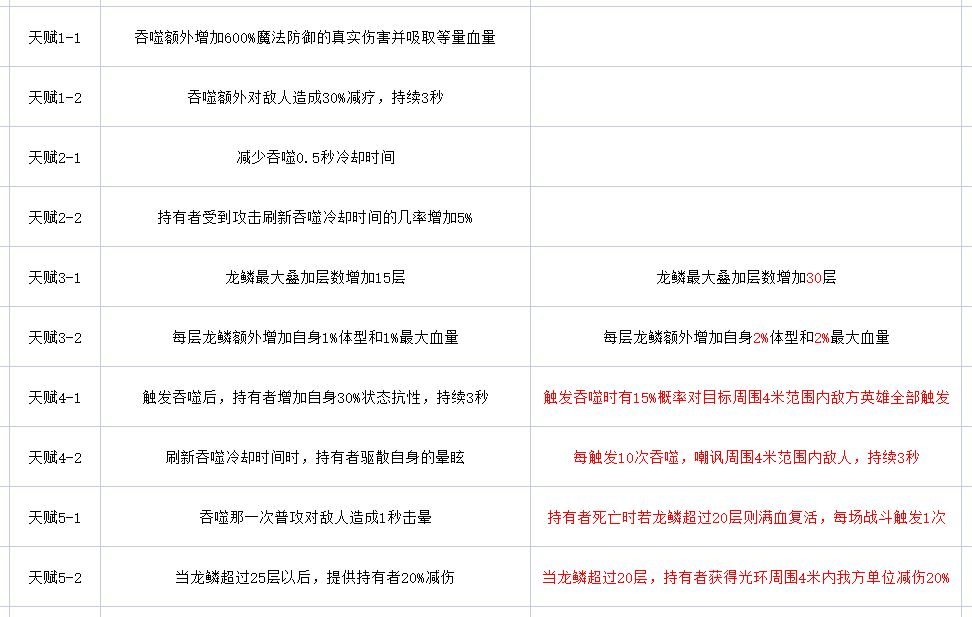 | 天赋1-1 | 吞噬额外增加600%魔法防御的真实伤害并吸取等量血量 | |
|---|---|---|
| 天赋1-2 | 吞噬额外对敌人造成30%减疗，持续3秒 | |
| 天赋2-1 | 减少吞噬0.5秒冷却时间 | |
| 天赋2-2 | 持有者受到攻击刷新吞噬冷却时间的几率增加5% | |
| 天赋3-1 | 龙鳞最大叠加层数增加15层 | 龙鳞最大叠加层数增加30层 |
| 天赋3-2 | 每层龙鳞额外增加自身1%体型和1%最大血量 | 每层龙鳞额外增加自身2%体型和2%最大血量 |
| 天赋4-1 | 触发吞噬后，持有者增加自身30%状态抗性，持续3秒 | 触发吞噬时有15%概率对目标周围4米范围内敌方英雄全部触发 |
| 天赋4-2 | 刷新吞噬冷却时间时，持有者驱散自身的晕眩 | 每触发10次吞噬，嘲讽周围4米范围内敌人，持续3秒 |
| 天赋5-1 | 吞噬那一次普攻对敌人造成1秒击晕 | 持有者死亡时若龙鳞超过20层则满血复活，每场战斗触发1次 |
| 天赋5-2 | 当龙鳞超过25层以后，提供持有者20%减伤 | 当龙鳞超过20层，持有者获得光环周围4米内我方单位减伤20% |